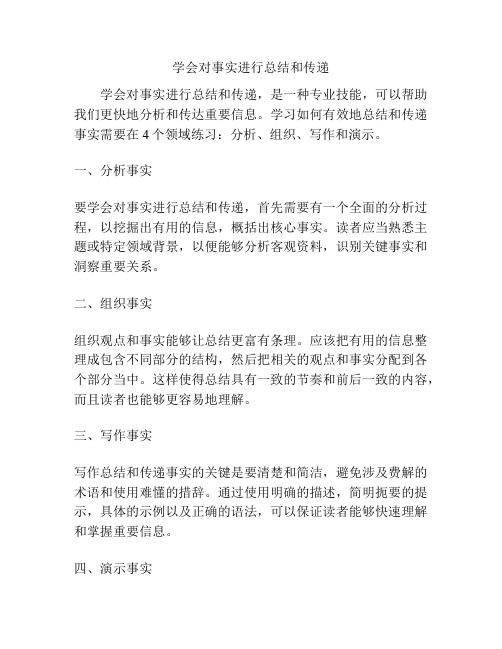 学会对事实进行总结和传递

学会对事实进行总结和传递，是一种专业技能，可以帮助我们更快地分析和传达重要信息。学习如何有效地总结和传递事实需要在 4 个领域练习：分析、组织、写作和演示。

一、分析事实

要学会对事实进行总结和传递，首先需要有一个全面的分析过程，以挖掘出有用的信息，概括出核心事实。读者应当熟悉主题或特定领域背景，以便能够分析客观资料，识别关键事实和洞察重要关系。

二、组织事实

组织观点和事实能够让总结更富有条理。应该把有用的信息整理成包含不同部分的结构，然后把相关的观点和事实分配到各个部分当中。这样使得总结具有一致的节奏和前后一致的内容，而且读者也能够更容易地理解。

三、写作事实

写作总结和传递事实的关键是要清楚和简洁，避免涉及费解的术语和使用难懂的措辞。通过使用明确的描述，简明扼要的提示，具体的示例以及正确的语法，可以保证读者能够快速理解和掌握重要信息。

四、演示事实